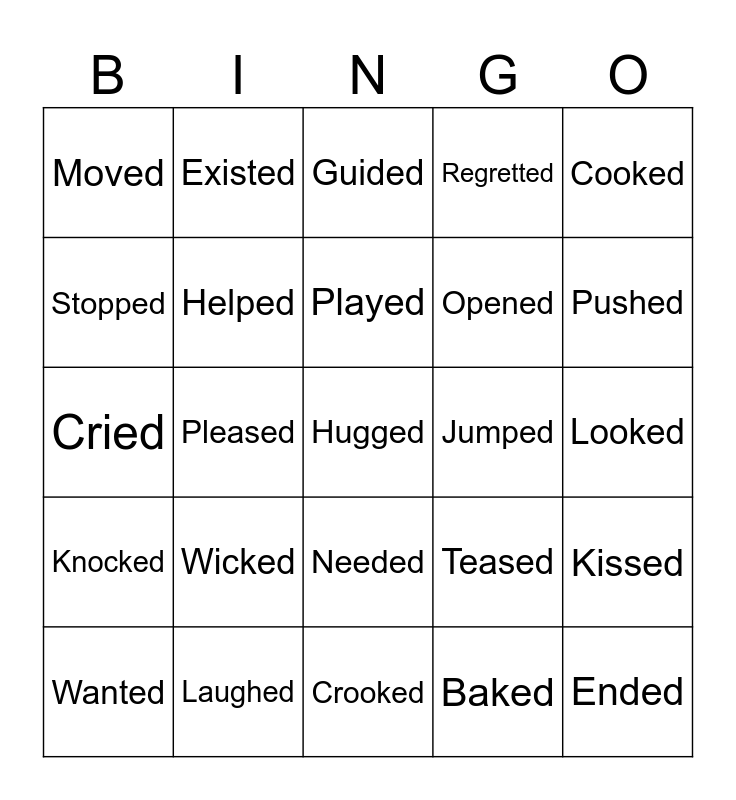 | B | I | N | G | O |
|---|---|---|---|---|
| Moved | Existed | Guided | Regretted | Cooked |
| Stopped | Helped | Played | Opened | Pushed |
| Cried | Pleased | Hugged | Jumped | Looked |
| Knocked | Wicked | Needed | Teased | Kissed |
| Wanted | Laughed | Crooked | Baked | Ended |